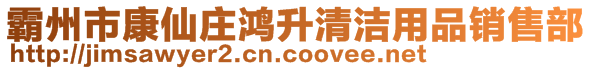 霸州市康仙庄鸿升清洁用品销售部
http://jimsawyer2.cn.coovee.net